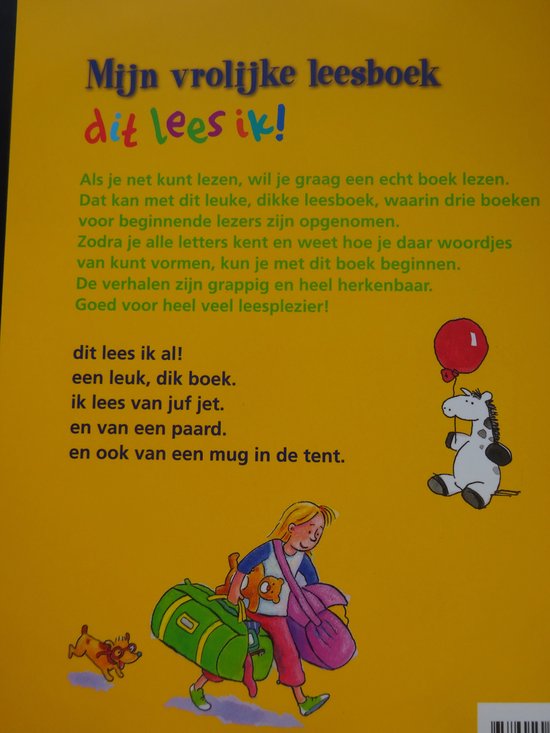 Mijn vrolijke leesboek

dit lees ik!

Als je net kunt lezen, wil je graag een echt boek lezen. Dat kan met dit leuke, dikke leesboek, waarin drie boeken voor beginnende lezers zijn opgenomen. Zodra je alle letters kent en weet hoe je daar woordjes van kunt vormen, kun je met dit boek beginnen. De verhalen zijn grappig en heel herkenbaar. Goed voor heel veel leesplezier!

dit lees ik al!
een leuk, dik boek.
ik lees van juf jet.
en van een paard.
en ook van een mug in de tent.